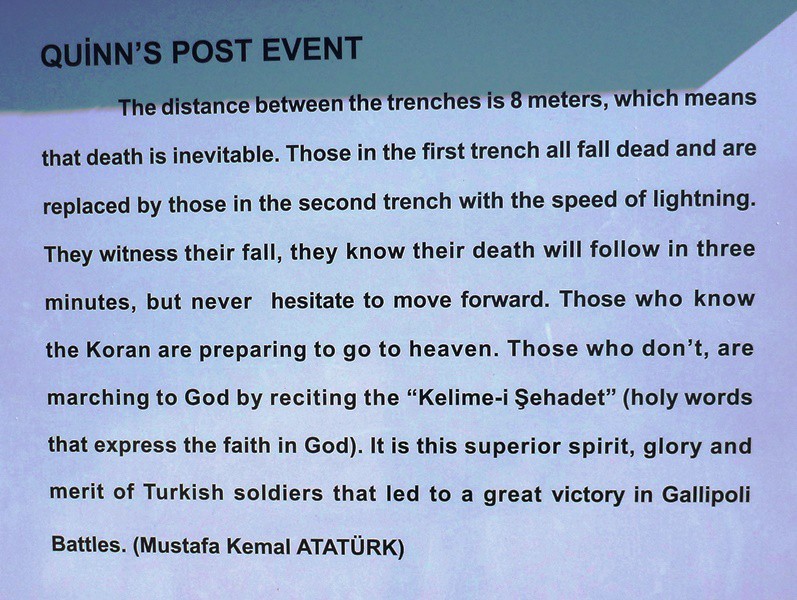 QUİNN'S POST EVENT

The distance between the trenches is 8 meters, which means that death is inevitable. Those in the first trench all fall dead and are replaced by those in the second trench with the speed of lightning. They witness their fall, they know their death will follow in three minutes, but never hesitate to move forward. Those who know the Koran are preparing to go to heaven. Those who don't, are marching to God by reciting the "Kelime-i Şehadet" (holy words that express the faith in God). It is this superior spirit, glory and merit of Turkish soldiers that led to a great victory in Gallipoli Battles. (Mustafa Kemal ATATÜRK)